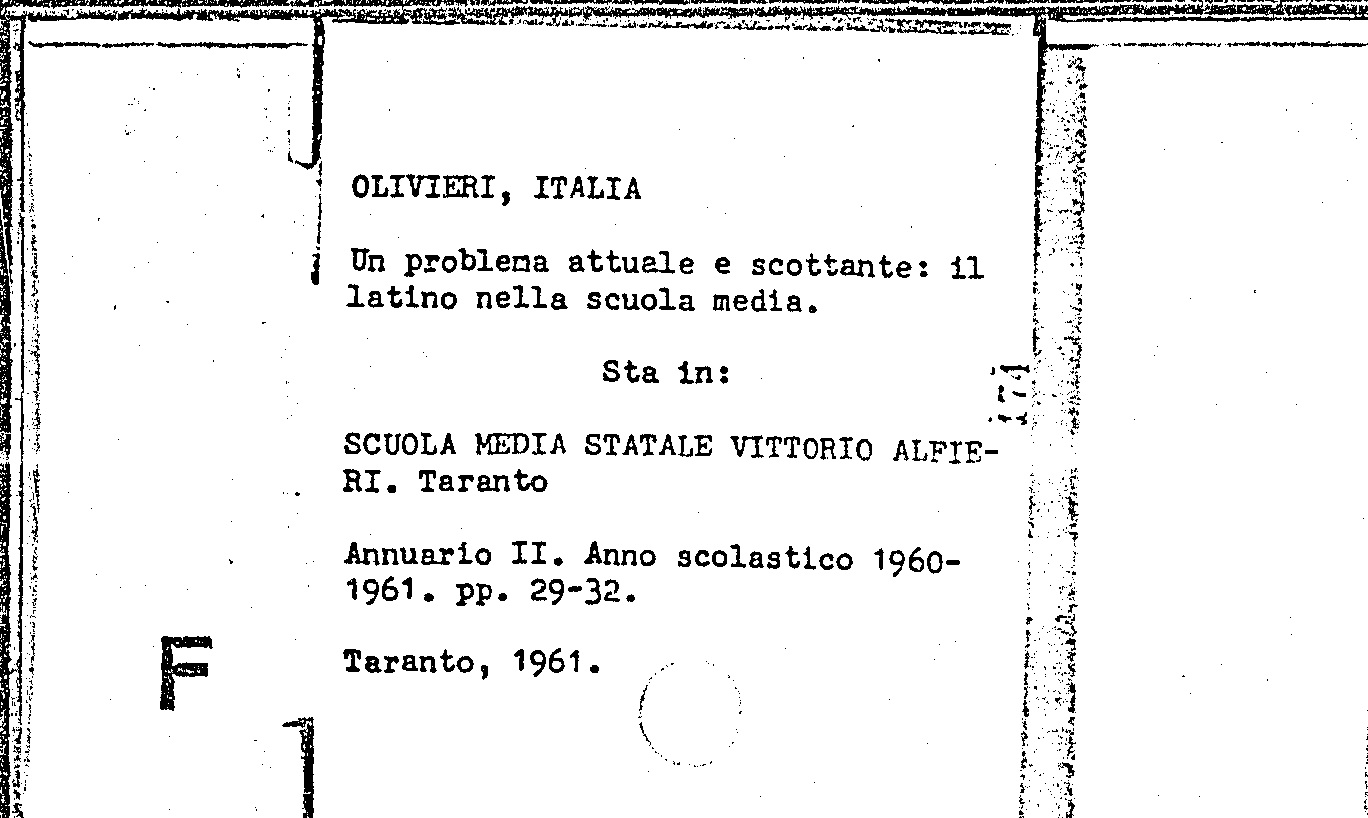 OLIVIERI, ITALIA

Un problema attuale e scottante: il latino nella scuola media.

Sta in:

SCUOLA MEDIA STATALE VITTORIO ALFIERI. Taranto

Annuario II. Anno scolastico 1960-1961. pp. 29-32.

Taranto, 1961.